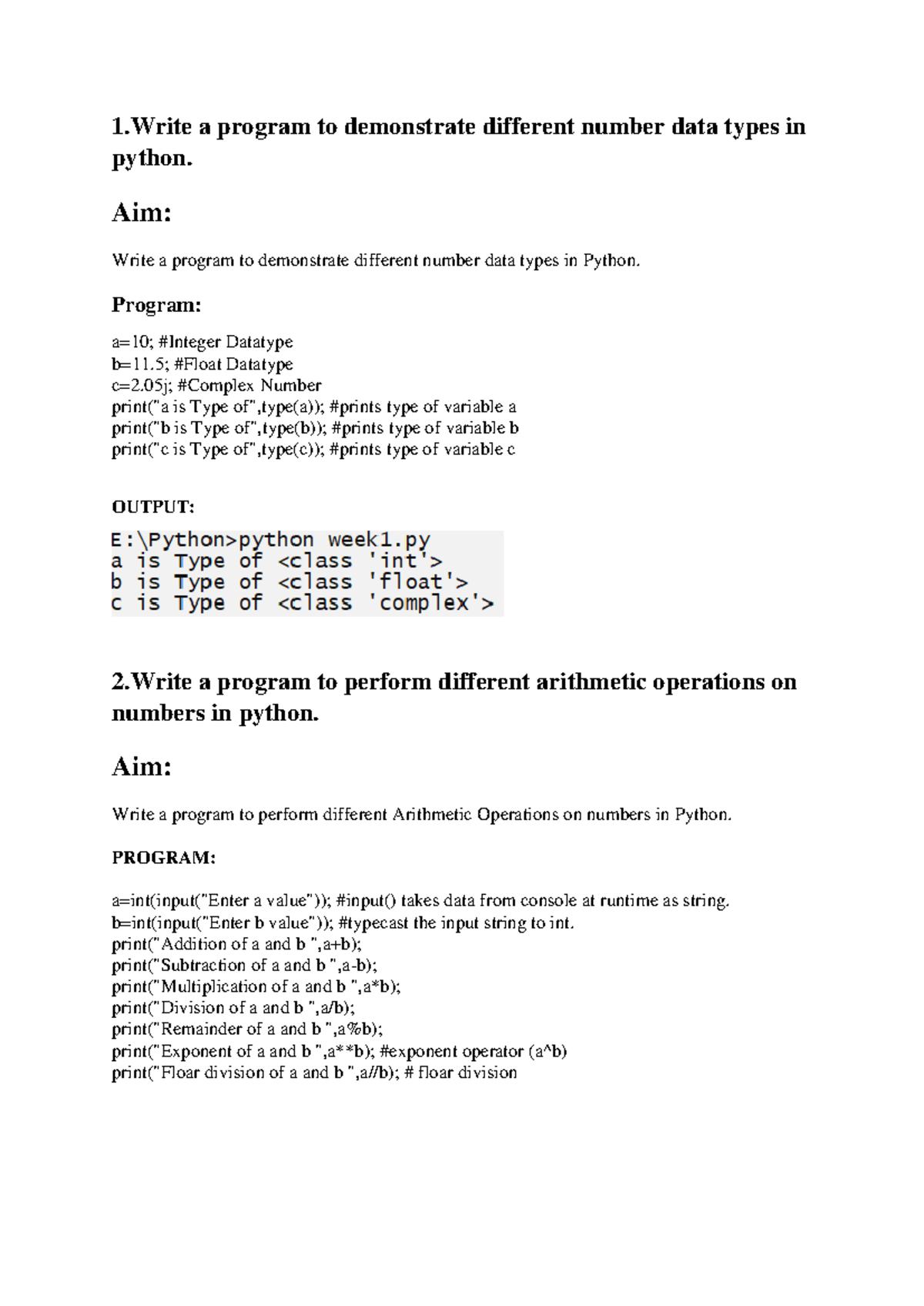 1.Write a program to demonstrate different number data types in python.

Aim:

Write a program to demonstrate different number data types in Python.

Program:

a=10; #Integer Datatype
b=11.5; #Float Datatype
c=2.05j; #Complex Number
print("a is Type of",type(a)); #prints type of variable a
print("b is Type of",type(b)); #prints type of variable b
print("c is Type of",type(c)); #prints type of variable c

OUTPUT:

E:\Python>python week1.py
a is Type of <class 'int'>
b is Type of <class 'float'>
c is Type of <class 'complex'>

2.Write a program to perform different arithmetic operations on numbers in python.

Aim:

Write a program to perform different Arithmetic Operations on numbers in Python.

PROGRAM:

a=int(input("Enter a value")); #input() takes data from console at runtime as string.
b=int(input("Enter b value")); #typecast the input string to int.
print("Addition of a and b ",a+b);
print("Subtraction of a and b ",a-b);
print("Multiplication of a and b ",a*b);
print("Division of a and b ",a/b);
print("Remainder of a and b ",a%b);
print("Exponent of a and b ",a**b); #exponent operator (a^b)
print("Floar division of a and b ",a//b); # floar division